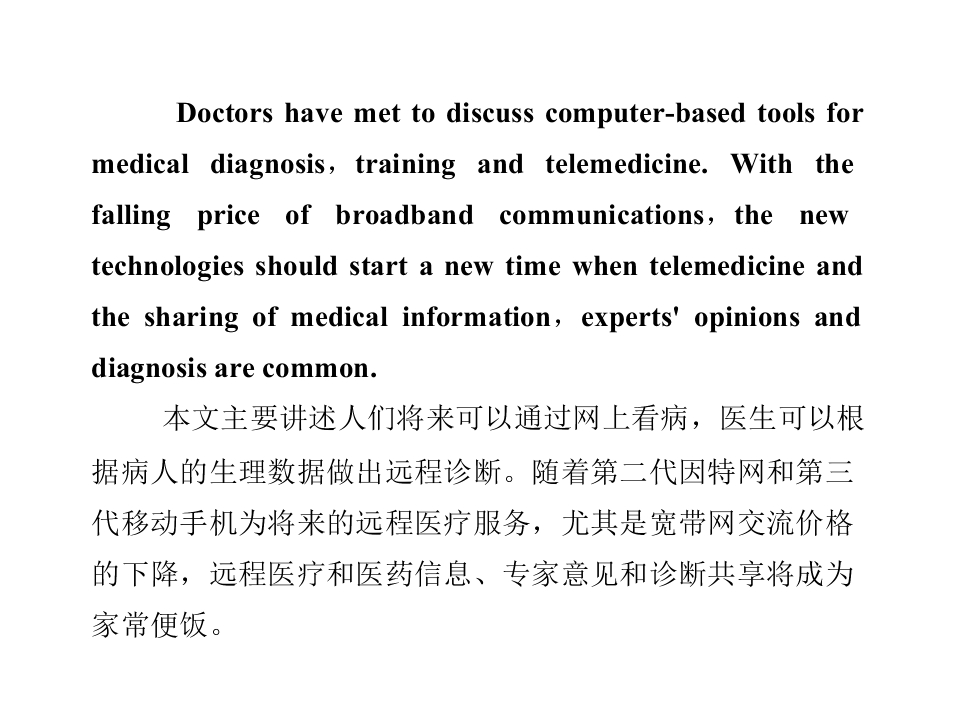 Doctors have met to discuss computer-based tools for medical diagnosis，training and telemedicine. With the falling price of broadband communications，the new technologies should start a new time when telemedicine and the sharing of medical information，experts' opinions and diagnosis are common.

本文主要讲述人们将来可以通过网上看病，医生可以根据病人的生理数据做出远程诊断。随着第二代因特网和第三代移动手机为将来的远程医疗服务，尤其是宽带网交流价格的下降，远程医疗和医药信息、专家意见和诊断共享将成为家常便饭。